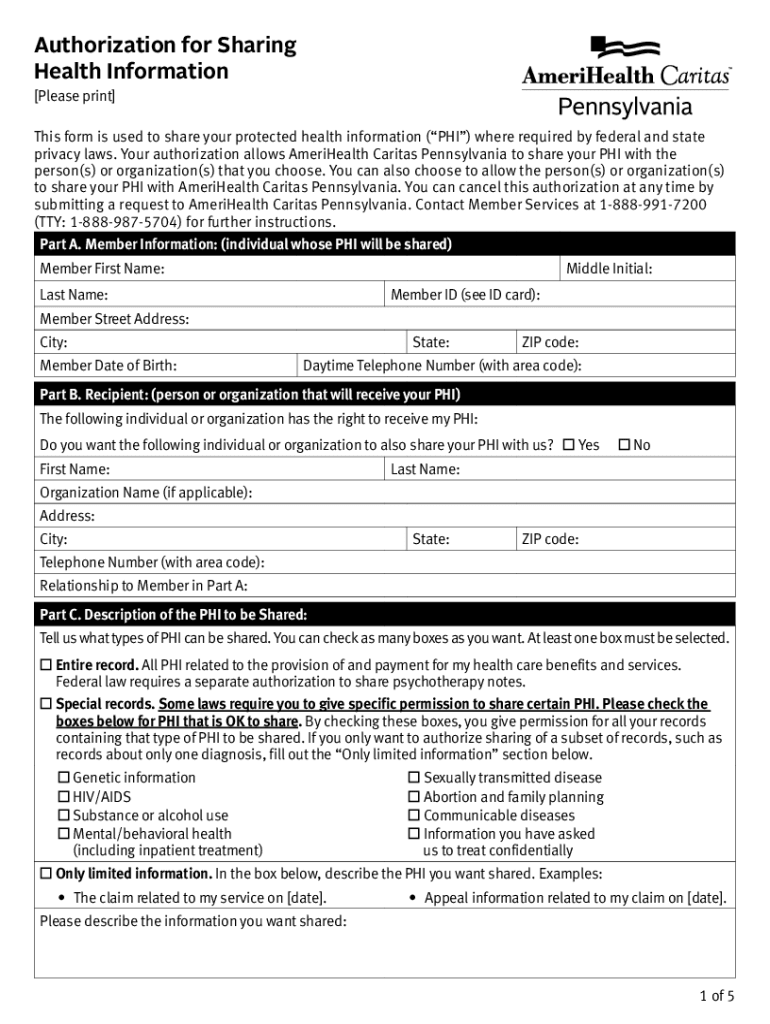 Authorization for Sharing Health Information

[Please print]

AmeriHealth Caritas
Pennsylvania

This form is used to share your protected health information ("PHI") where required by federal and state privacy laws. Your authorization allows AmeriHealth Caritas Pennsylvania to share your PHI with the person(s) or organization(s) that you choose. You can also choose to allow the person(s) or organization(s) to share your PHI with AmeriHealth Caritas Pennsylvania. You can cancel this authorization at any time by submitting a request to AmeriHealth Caritas Pennsylvania. Contact Member Services at 1-888-991-7200 (TTY: 1-888-987-5704) for further instructions.

Part A. Member Information: (individual whose PHI will be shared)

Member First Name: Middle Initial:

Last Name: Member ID (see ID card):

Member Street Address:

City: State: ZIP code:

Member Date of Birth: Daytime Telephone Number (with area code):

Part B. Recipient: (person or organization that will receive your PHI)

The following individual or organization has the right to receive my PHI:

Do you want the following individual or organization to also share your PHI with us? ☐ Yes ☐ No

First Name: Last Name:

Organization Name (if applicable):

Address:

City: State: ZIP code:

Telephone Number (with area code):

Relationship to Member in Part A:

Part C. Description of the PHI to be Shared:

Tell us what types of PHI can be shared. You can check as many boxes as you want. At least one box must be selected.

☐ Entire record. All PHI related to the provision of and payment for my health care benefits and services. Federal law requires a separate authorization to share psychotherapy notes.

☐ Special records. Some laws require you to give specific permission to share certain PHI. Please check the boxes below for PHI that is OK to share. By checking these boxes, you give permission for all your records containing that type of PHI to be shared. If you only want to authorize sharing of a subset of records, such as records about only one diagnosis, fill out the "Only limited information" section below.

☐ Genetic information
☐ HIV/AIDS
☐ Substance or alcohol use
☐ Mental/behavioral health (including inpatient treatment)

☐ Sexually transmitted disease
☐ Abortion and family planning
☐ Communicable diseases
☐ Information you have asked us to treat confidentially

☐ Only limited information. In the box below, describe the PHI you want shared. Examples:

• The claim related to my service on [date].
• Appeal information related to my claim on [date].

Please describe the information you want shared:

1 of 5